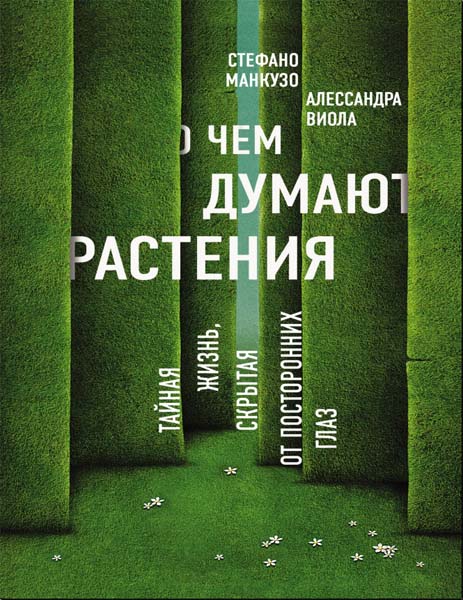 СТЕФАНО МАНКУЗО

АЛЕССАНДРА ВИОЛА

О ЧЕМ ДУМАЮТ РАСТЕНИЯ

ТАЙНАЯ ЖИЗНЬ, СКРЫТАЯ ОТ ПОСТОРОННИХ ГЛАЗ